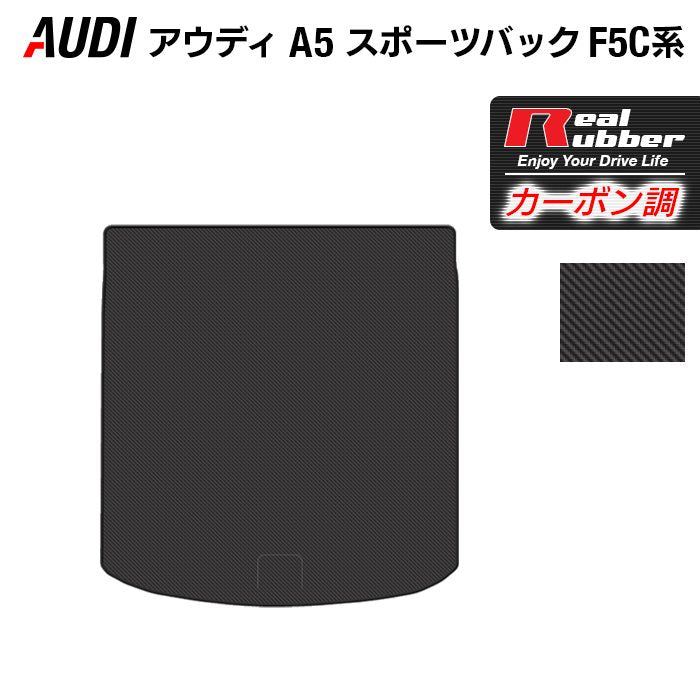 AUDI アウディ A5 スポーツバック F5C系

Real Rubber
Enjoy Your Drive Life
カーボン調